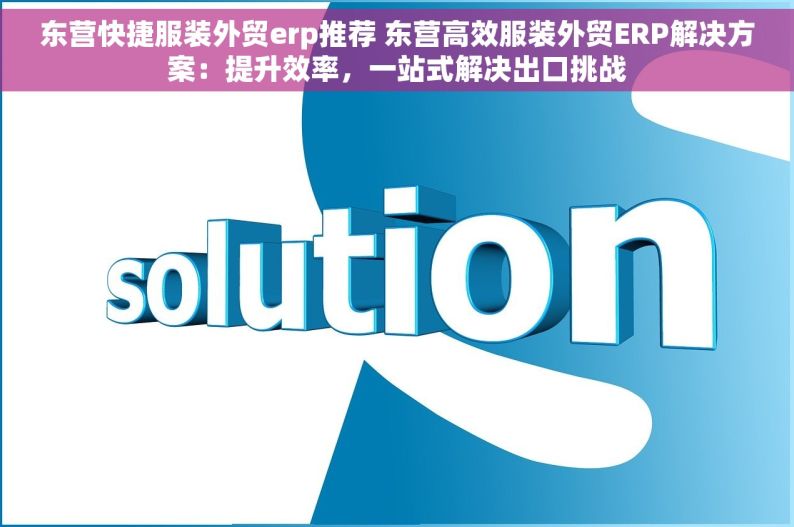 东营快捷服装外贸erp推荐 东营高效服装外贸ERP解决方案：提升效率，一站式解决出口挑战

solution